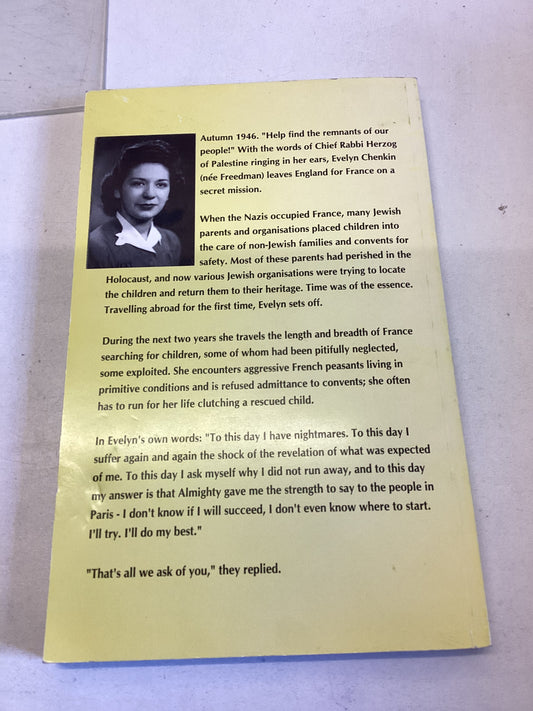 Autumn 1946. "Help find the remnants of our people!" With the words of Chief Rabbi Herzog of Palestine ringing in her ears, Evelyn Chenkin (née Freedman) leaves England for France on a secret mission.

When the Nazis occupied France, many Jewish parents and organisations placed children into the care of non-Jewish families and convents for safety. Most of these parents had perished in the Holocaust, and now various Jewish organisations were trying to locate the children and return them to their heritage. Time was of the essence. Travelling abroad for the first time, Evelyn sets off.

During the next two years she travels the length and breadth of France searching for children, some of whom had been pitifully neglected, some exploited. She encounters aggressive French peasants living in primitive conditions and is refused admittance to convents; she often has to run for her life clutching a rescued child.

In Evelyn's own words: "To this day I have nightmares. To this day I suffer again and again the shock of the revelation of what was expected of me. To this day I ask myself why I did not run away, and to this day my answer is that Almighty gave me the strength to say to the people in Paris - I don't know if I will succeed, I don't even know where to start. I'll try. I'll do my best."

"That's all we ask of you," they replied.